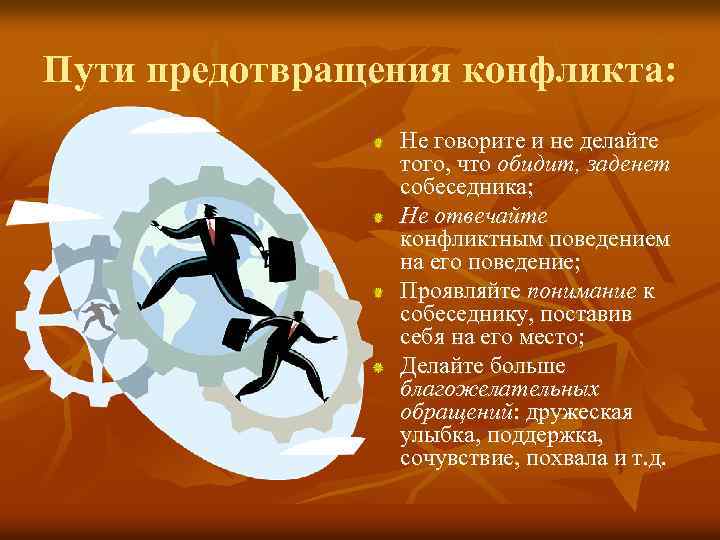 Пути предотвращения конфликта:

Не говорите и не делайте того, что обидит, заденет собеседника;

Не отвечайте конфликтным поведением на его поведение;

Проявляйте понимание к собеседнику, поставив себя на его место;

Делайте больше благожелательных обращений: дружеская улыбка, поддержка, сочувствие, похвала и т.д.